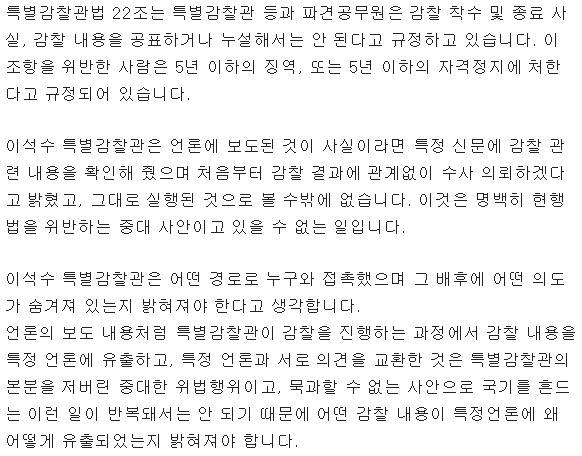 특별감찰관법 22조는 특별감찰관 등과 파견공무원은 감찰 착수 및 종료 사실, 감찰 내용을 공표하거나 누설해서는 안 된다고 규정하고 있습니다. 이 조항을 위반한 사람은 5년 이하의 징역, 또는 5년 이하의 자격정지에 처한다고 규정되어 있습니다.

이석수 특별감찰관은 언론에 보도된 것이 사실이라면 특정 신문에 감찰 관련 내용을 확인해 줬으며 처음부터 감찰 결과에 관계없이 수사 의뢰하겠다고 밝혔고, 그대로 실행된 것으로 볼 수밖에 없습니다. 이것은 명백히 현행법을 위반하는 중대 사안이고 있을 수 없는 일입니다.

이석수 특별감찰관은 어떤 경로로 누구와 접촉했으며 그 배후에 어떤 의도가 숨겨져 있는지 밝혀져야 한다고 생각합니다.
언론의 보도 내용처럼 특별감찰관이 감찰을 진행하는 과정에서 감찰 내용을 특정 언론에 유출하고, 특정 언론과 서로 의견을 교환한 것은 특별감찰관의 본분을 저버린 중대한 위법행위이고, 묵과할 수 없는 사안으로 국기를 흔드는 이런 일이 반복돼서는 안 되기 때문에 어떤 감찰 내용이 특정언론에 왜 어떻게 유출되었는지 밝혀져야 합니다.